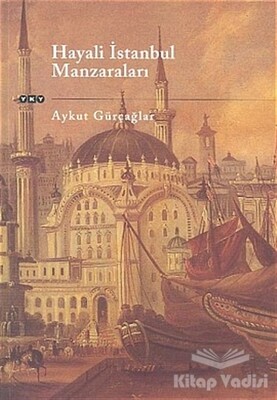 Hayali İstanbul Manzaraları

YKY

Aykut Gürçağlar

Kitap Vadisi